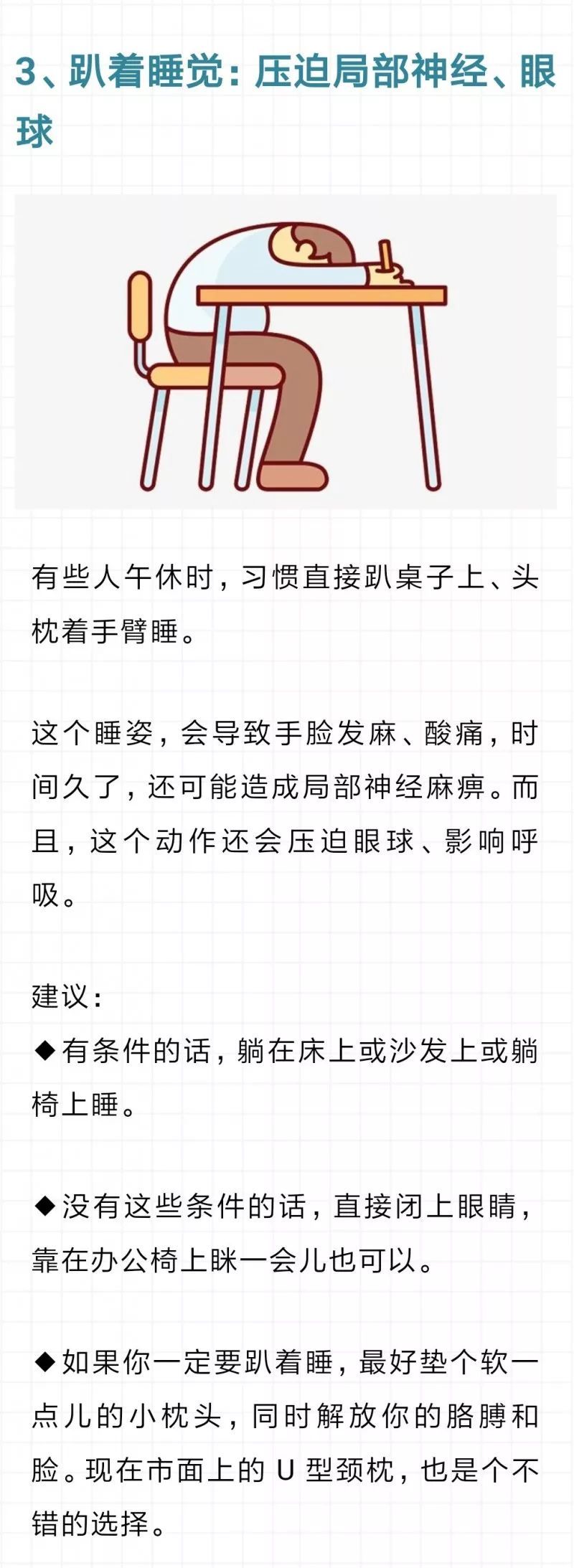 3、趴着睡觉：压迫局部神经、眼球

有些人午休时，习惯直接趴桌子上、头枕着手臂睡。

这个睡姿，会导致手脸发麻、酸痛，时间久了，还可能造成局部神经麻痹。而且，这个动作还会压迫眼球、影响呼吸。

建议：
◆有条件的话，躺在床上或沙发上或躺椅上睡。

◆没有这些条件的话，直接闭上眼睛，靠在办公椅上眯一会儿也可以。

◆如果你一定要趴着睡，最好垫个软一点儿的小枕头，同时解放你的胳膊和脸。现在市面上的 U 型颈枕，也是个不错的选择。